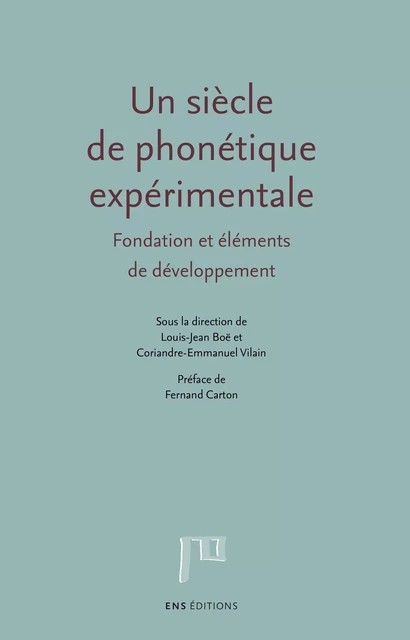 Un siècle de phonétique expérimentale

Fondation et éléments de développement

Sous la direction de
Louis-Jean Boë et
Coriandre-Emmanuel Vilain

Préface de
Fernand Carton

ENS ÉDITIONS